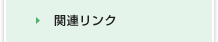 関連リンク